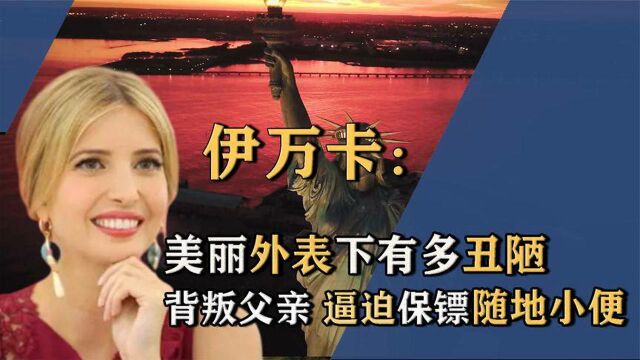 伊万卡:
美丽外表下有多丑陋
背叛父亲 逼迫保镖随地小便